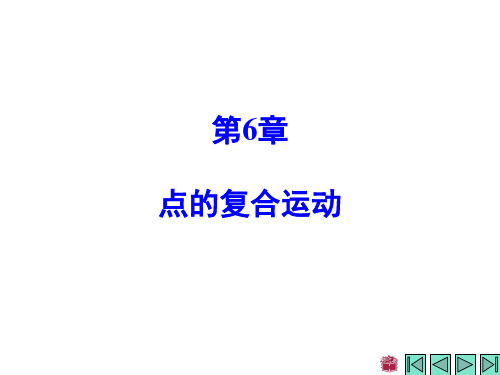 第6章

点的复合运动